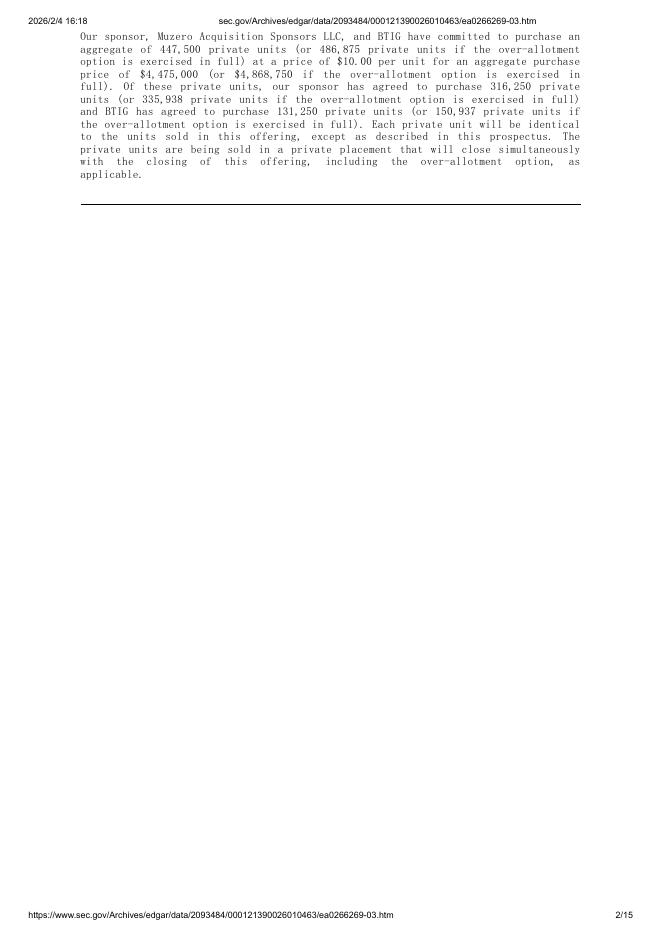 2026/2/4 16:18 sec.gov/Archives/edgar/data/2093484/000121390026010463/ea0266269-03.htm

Our sponsor, Muzero Acquisition Sponsors LLC, and BTIG have committed to purchase an aggregate of 447,500 private units (or 486,875 private units if the over-allotment option is exercised in full) at a price of $10.00 per unit for an aggregate purchase price of $4,475,000 (or $4,868,750 if the over-allotment option is exercised in full). Of these private units, our sponsor has agreed to purchase 316,250 private units (or 335,938 private units if the over-allotment option is exercised in full) and BTIG has agreed to purchase 131,250 private units (or 150,937 private units if the over-allotment option is exercised in full). Each private unit will be identical to the units sold in this offering, except as described in this prospectus. The private units are being sold in a private placement that will close simultaneously with the closing of this offering, including the over-allotment option, as applicable.

https://www.sec.gov/Archives/edgar/data/2093484/000121390026010463/ea0266269-03.htm 2/15